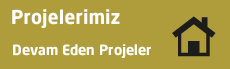 Projelerimiz

Devam Eden Projeler